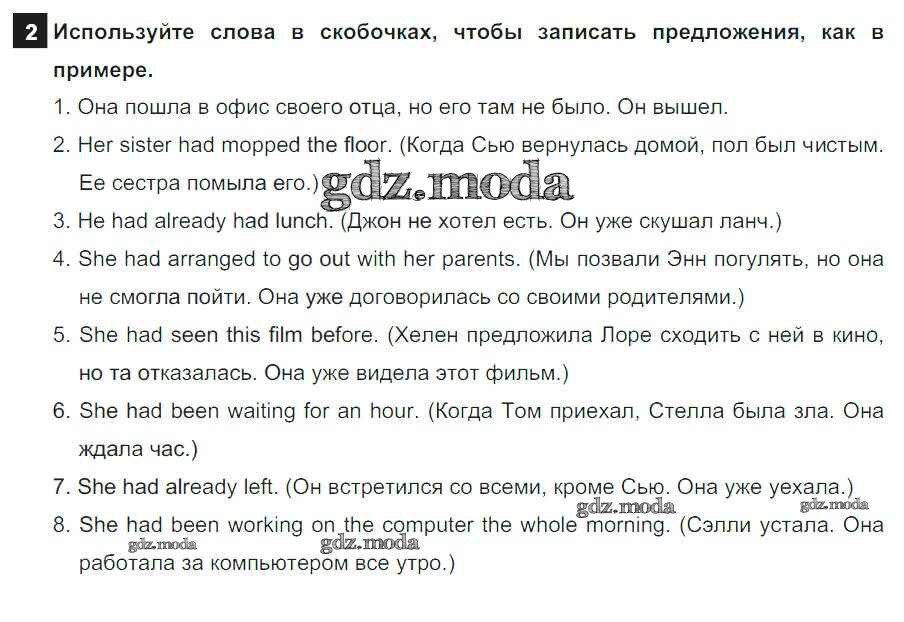 2 Используйте слова в скобочках, чтобы записать предложения, как в примере.

1. Она пошла в офис своего отца, но его там не было. Он вышел.

2. Her sister had mopped the floor. (Когда Сью вернулась домой, пол был чистым. Ее сестра помыла его.) gdz.moda

3. He had already had lunch. (Джон не хотел есть. Он уже скушал ланч.)

4. She had arranged to go out with her parents. (Мы позвали Энн погулять, но она не смогла пойти. Она уже договорилась со своими родителями.)

5. She had seen this film before. (Хелен предложила Лоре сходить с ней в кино, но та отказалась. Она уже видела этот фильм.)

6. She had been waiting for an hour. (Когда Том приехал, Стелла была зла. Она ждала час.)

7. She had already left. (Он встретился со всеми, кроме Сью. Она уже уехала.)

gdz.moda gdz.moda

8. She had been working on the computer the whole morning. (Сэлли устала. Она работала за компьютером все утро.)

gdz.moda gdz.moda